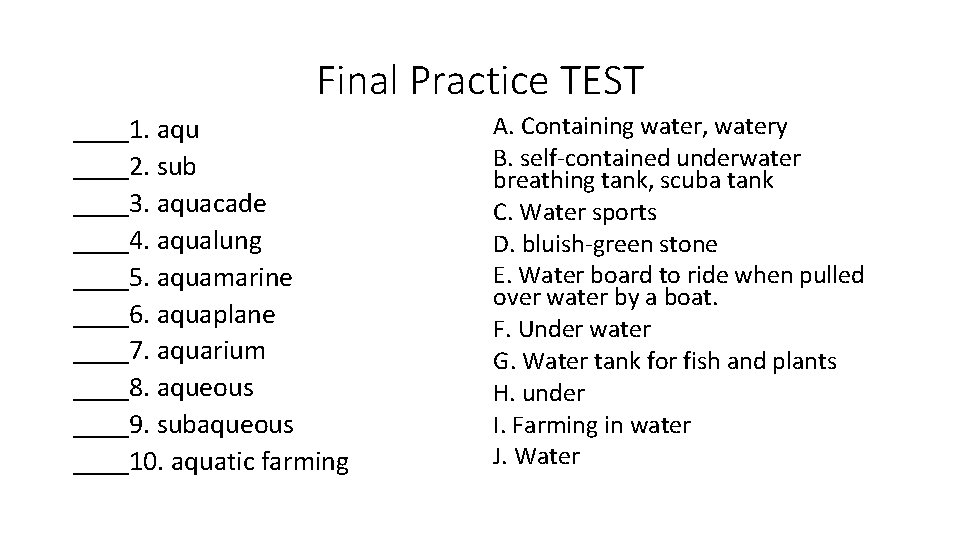 Final Practice TEST

____1. aqu
____2. sub
____3. aquacade
____4. aqualung
____5. aquamarine
____6. aquaplane
____7. aquarium
____8. aqueous
____9. subaqueous
____10. aquatic farming

A. Containing water, watery
B. self-contained underwater breathing tank, scuba tank
C. Water sports
D. bluish-green stone
E. Water board to ride when pulled over water by a boat.
F. Under water
G. Water tank for fish and plants
H. under
I. Farming in water
J. Water